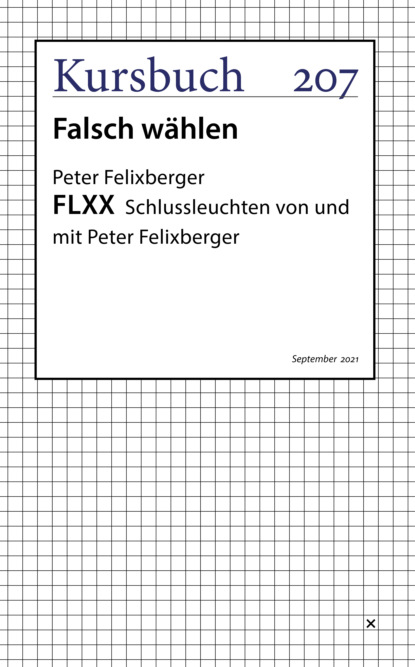 Kursbuch 207

Falsch wählen

Peter Felixberger

FLXX Schlussleuchten von und mit Peter Felixberger

September 2021

×